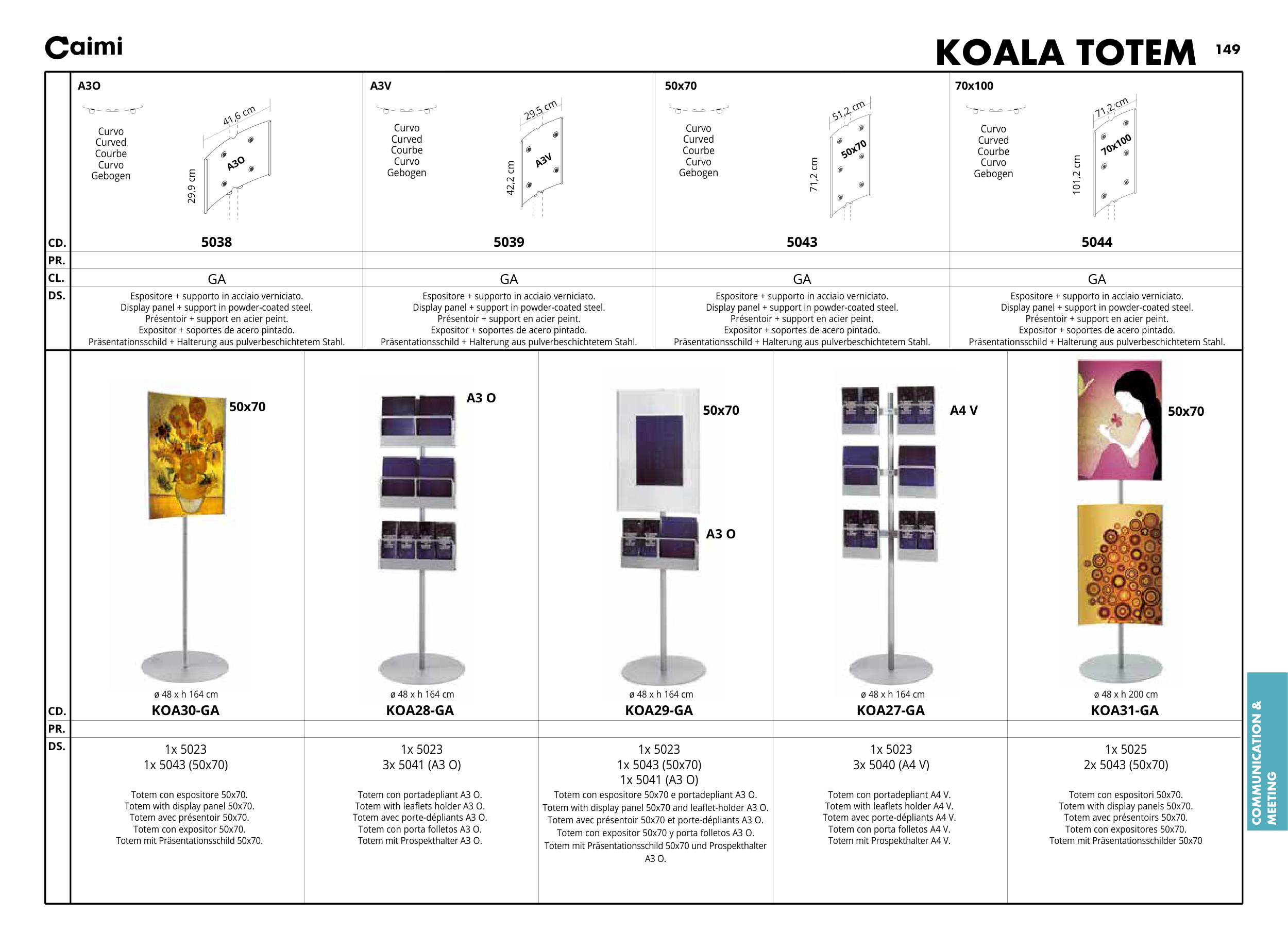 Caimi

KOALA TOTEM 149

| | A3O | A3V | 50x70 | 70x100 |
|---|---|---|---|---|
| | Curvo Curved Courbe Curvo Gebogen 41,6 cm 29,9 cm A3O | Curvo Curved Courbe Curvo Gebogen 29,5 cm 42,2 cm A3V | Curvo Curved Courbe Curvo Gebogen 51,2 cm 71,2 cm 50x70 | Curvo Curved Courbe Curvo Gebogen 71,2 cm 101,2 cm 70x100 |
| CD. | 5038 | 5039 | 5043 | 5044 |
| PR. | | | | |
| CL. | GA | GA | GA | GA |
| DS. | Espositore + supporto in acciaio verniciato. Display panel + support in powder-coated steel. Présentoir + support en acier peint. Expositor + soportes de acero pintado. Präsentationsschild + Halterung aus pulverbeschichtetem Stahl. | Espositore + supporto in acciaio verniciato. Display panel + support in powder-coated steel. Présentoir + support en acier peint. Expositor + soportes de acero pintado. Präsentationsschild + Halterung aus pulverbeschichtetem Stahl. | Espositore + supporto in acciaio verniciato. Display panel + support in powder-coated steel. Présentoir + support en acier peint. Expositor + soportes de acero pintado. Präsentationsschild + Halterung aus pulverbeschichtetem Stahl. | Espositore + supporto in acciaio verniciato. Display panel + support in powder-coated steel. Présentoir + support en acier peint. Expositor + soportes de acero pintado. Präsentationsschild + Halterung aus pulverbeschichtetem Stahl. |

| | | | | | |
|---|---|---|---|---|---|
| | 50x70 ø 48 x h 164 cm | A3 O ø 48 x h 164 cm | 50x70 A3 O ø 48 x h 164 cm | A4 V ø 48 x h 164 cm | 50x70 ø 48 x h 200 cm |
| CD. | KOA30-GA | KOA28-GA | KOA29-GA | KOA27-GA | KOA31-GA |
| PR. | | | | | |
| DS. | 1x 5023 1x 5043 (50x70) Totem con espositore 50x70. Totem with display panel 50x70. Totem avec présentoir 50x70. Totem con expositor 50x70. Totem mit Präsentationsschild 50x70. | 1x 5023 3x 5041 (A3 O) Totem con portadepliant A3 O. Totem with leaflets holder A3 O. Totem avec porte-dépliants A3 O. Totem con porta folletos A3 O. Totem mit Prospekthalter A3 O. | 1x 5023 1x 5043 (50x70) 1x 5041 (A3 O) Totem con espositore 50x70 e portadepliant A3 O. Totem with display panel 50x70 and leaflet-holder A3 O. Totem avec présentoir 50x70 et porte-dépliants A3 O. Totem con expositor 50x70 y porta folletos A3 O. Totem mit Präsentationsschild 50x70 und Prospekthalter A3 O. | 1x 5023 3x 5040 (A4 V) Totem con portadepliant A4 V. Totem with leaflets holder A4 V. Totem avec porte-dépliants A4 V. Totem con porta folletos A4 V. Totem mit Prospekthalter A4 V. | 1x 5025 2x 5043 (50x70) Totem con espositori 50x70. Totem with display panels 50x70. Totem avec présentoirs 50x70. Totem con expositores 50x70. Totem mit Präsentationsschilder 50x70 |

COMMUNICATION & MEETING